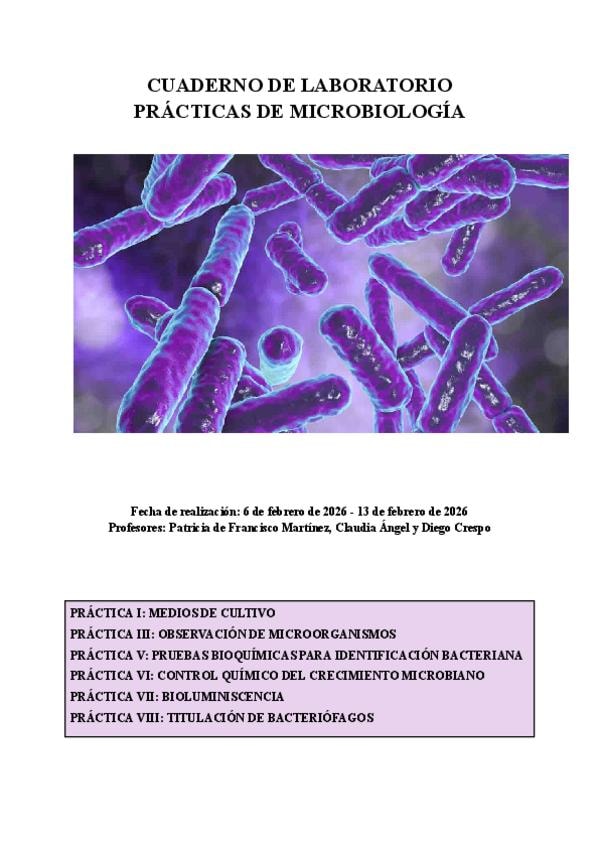 CUADERNO DE LABORATORIO
PRÁCTICAS DE MICROBIOLOGÍA

Fecha de realización: 6 de febrero de 2026 - 13 de febrero de 2026
Profesores: Patricia de Francisco Martínez, Claudia Ángel y Diego Crespo

PRÁCTICA I: MEDIOS DE CULTIVO
PRÁCTICA III: OBSERVACIÓN DE MICROORGANISMOS
PRÁCTICA V: PRUEBAS BIOQUÍMICAS PARA IDENTIFICACIÓN BACTERIANA
PRÁCTICA VI: CONTROL QUÍMICO DEL CRECIMIENTO MICROBIANO
PRÁCTICA VII: BIOLUMINISCENCIA
PRÁCTICA VIII: TITULACIÓN DE BACTERIÓFAGOS